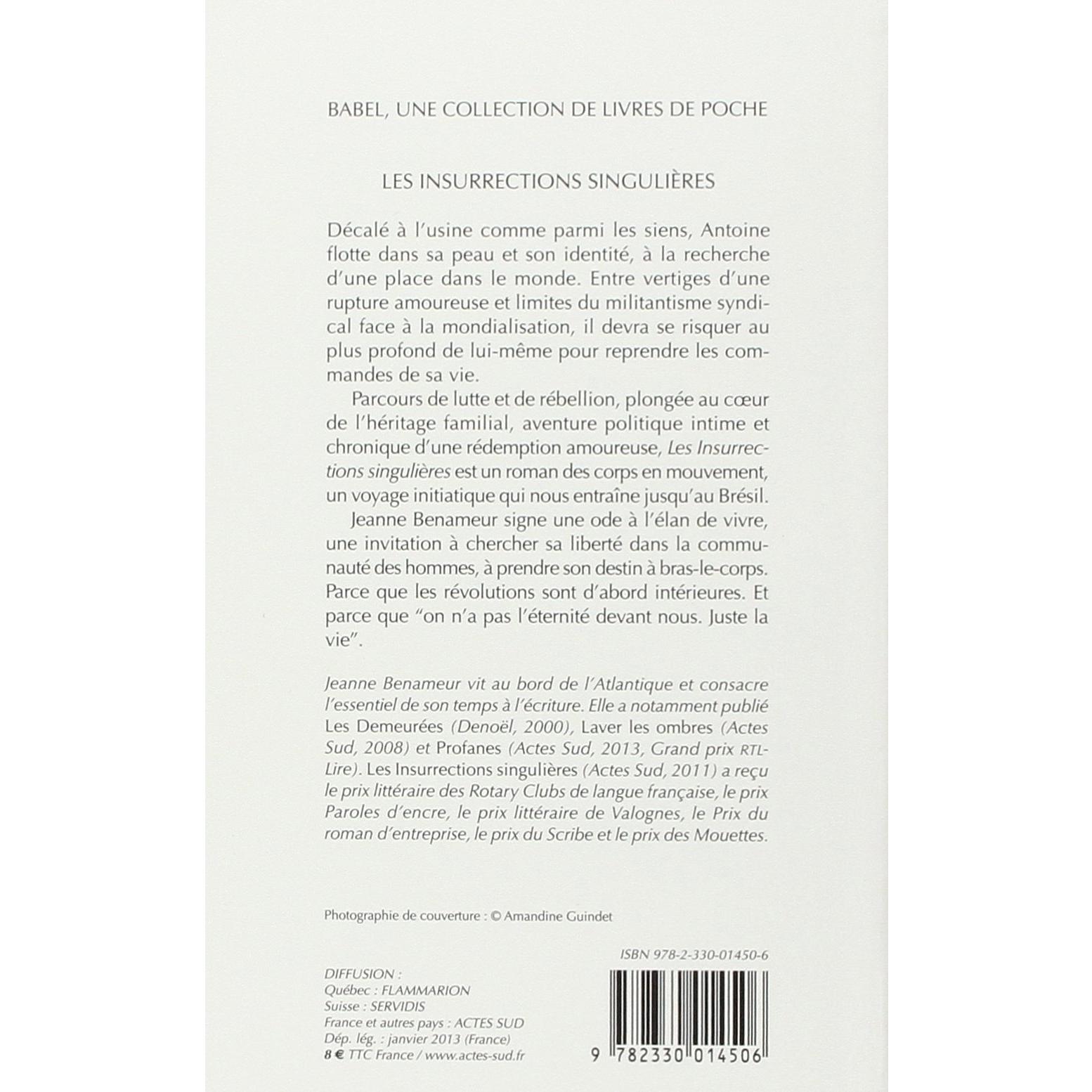 BABEL, UNE COLLECTION DE LIVRES DE POCHE

LES INSURRECTIONS SINGULIÈRES

Décalé à l'usine comme parmi les siens, Antoine flotte dans sa peau et son identité, à la recherche d'une place dans le monde. Entre vertiges d'une rupture amoureuse et limites du militantisme syndical face à la mondialisation, il devra se risquer au plus profond de lui-même pour reprendre les commandes de sa vie.

Parcours de lutte et de rébellion, plongée au cœur de l'héritage familial, aventure politique intime et chronique d'une rédemption amoureuse, Les Insurrections singulières est un roman des corps en mouvement, un voyage initiatique qui nous entraîne jusqu'au Brésil.

Jeanne Benameur signe une ode à l'élan de vivre, une invitation à chercher sa liberté dans la communauté des hommes, à prendre son destin à bras-le-corps. Parce que les révolutions sont d'abord intérieures. Et parce que "on n'a pas l'éternité devant nous. Juste la vie".

Jeanne Benameur vit au bord de l'Atlantique et consacre l'essentiel de son temps à l'écriture. Elle a notamment publié Les Demeurées (Denoël, 2000), Laver les ombres (Actes Sud, 2008) et Profanes (Actes Sud, 2013, Grand prix RTL-Lire). Les Insurrections singulières (Actes Sud, 2011) a reçu le prix littéraire des Rotary Clubs de langue française, le prix Paroles d'encre, le prix littéraire de Valognes, le Prix du roman d'entreprise, le prix du Scribe et le prix des Mouettes.

Photographie de couverture : © Amandine Guindet

ISBN 978-2-330-01450-6

DIFFUSION :
Québec : FLAMMARION
Suisse : SERVIDIS
France et autres pays : ACTES SUD
Dép. lég. : janvier 2013 (France)
8 € TTC France / www.actes-sud.fr

9 782330 014506